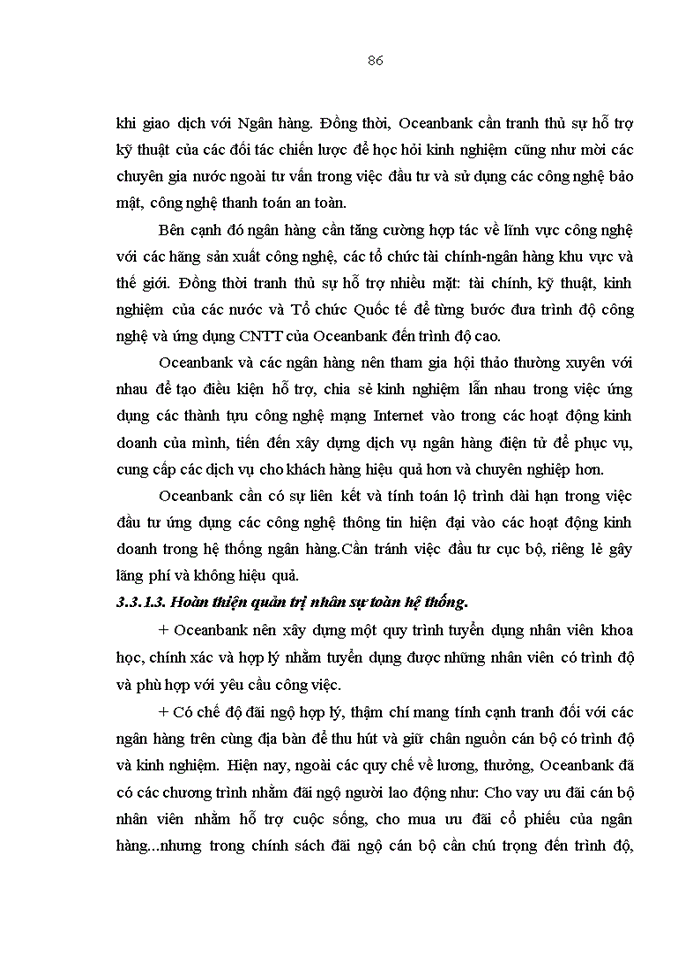 86

khi giao dịch với Ngân hàng. Đồng thời, Oceanbank cần tranh thủ sự hỗ trợ kỹ thuật của các đối tác chiến lược để học hỏi kinh nghiệm cũng như mời các chuyên gia nước ngoài tư vấn trong việc đầu tư và sử dụng các công nghệ bảo mật, công nghệ thanh toán an toàn.

Bên cạnh đó ngân hàng cần tăng cường hợp tác về lĩnh vực công nghệ với các hãng sản xuất công nghệ, các tổ chức tài chính-ngân hàng khu vực và thế giới. Đồng thời tranh thủ sự hỗ trợ nhiều mặt: tài chính, kỹ thuật, kinh nghiệm của các nước và Tổ chức Quốc tế để từng bước đưa trình độ công nghệ và ứng dụng CNTT của Oceanbank đến trình độ cao.

Oceanbank và các ngân hàng nên tham gia hội thảo thường xuyên với nhau để tạo điều kiện hỗ trợ, chia sẻ kinh nghiệm lẫn nhau trong việc ứng dụng các thành tựu công nghệ mạng Internet vào trong các hoạt động kinh doanh của mình, tiến đến xây dựng dịch vụ ngân hàng điện tử để phục vụ, cung cấp các dịch vụ cho khách hàng hiệu quả hơn và chuyên nghiệp hơn.

Oceanbank cần có sự liên kết và tính toán lộ trình dài hạn trong việc đầu tư ứng dụng các công nghệ thông tin hiện đại vào các hoạt động kinh doanh trong hệ thống ngân hàng.Cần tránh việc đầu tư cục bộ, riêng lẻ gây lãng phí và không hiệu quả.

3.3.1.3. Hoàn thiện quản trị nhân sự toàn hệ thống.

+ Oceanbank nên xây dựng một quy trình tuyển dụng nhân viên khoa học, chính xác và hợp lý nhằm tuyển dụng được những nhân viên có trình độ và phù hợp với yêu cầu công việc.

+ Có chế độ đãi ngộ hợp lý, thậm chí mang tính cạnh tranh đối với các ngân hàng trên cùng địa bàn để thu hút và giữ chân nguồn cán bộ có trình độ và kinh nghiệm. Hiện nay, ngoài các quy chế về lương, thưởng, Oceanbank đã có các chương trình nhằm đãi ngộ người lao động như: Cho vay ưu đãi cán bộ nhân viên nhằm hỗ trợ cuộc sống, cho mua ưu đãi cổ phiếu của ngân hàng...nhưng trong chính sách đãi ngộ cán bộ cần chú trọng đến trình độ,